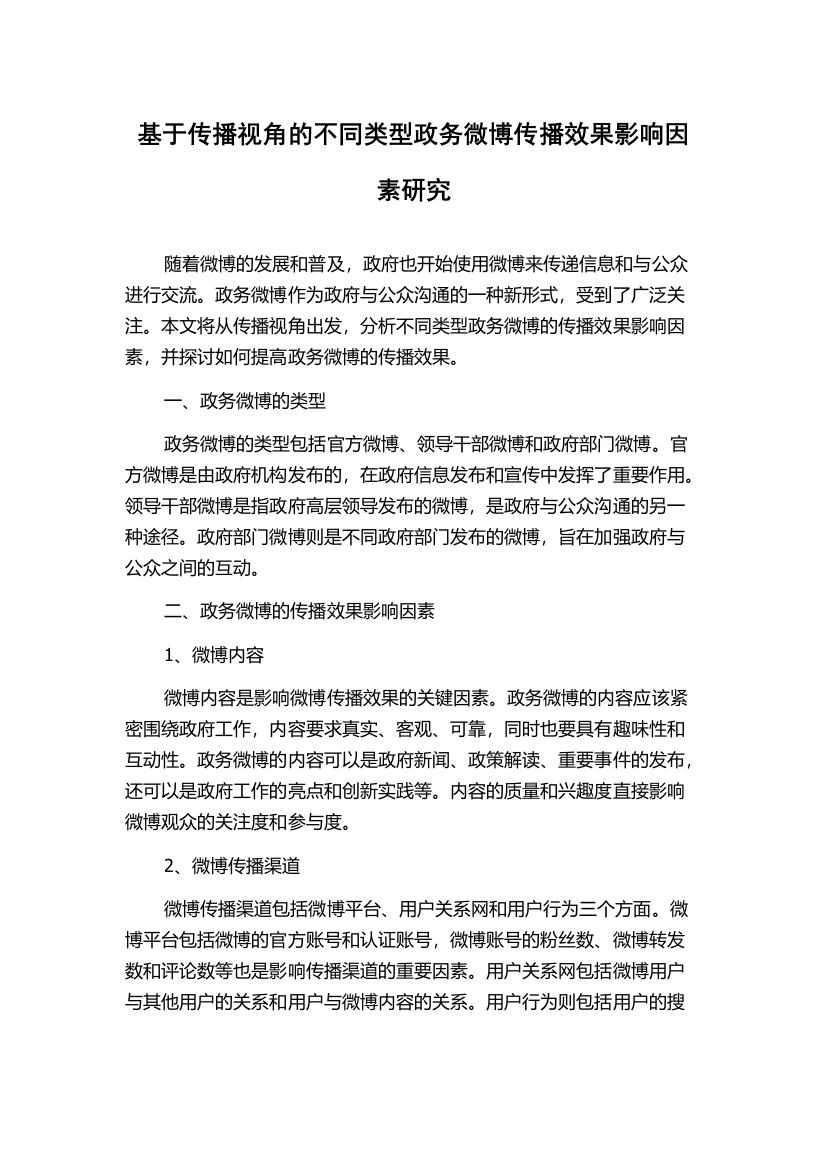 基于传播视角的不同类型政务微博传播效果影响因素研究

随着微博的发展和普及，政府也开始使用微博来传递信息和与公众进行交流。政务微博作为政府与公众沟通的一种新形式，受到了广泛关注。本文将从传播视角出发，分析不同类型政务微博的传播效果影响因素，并探讨如何提高政务微博的传播效果。

一、政务微博的类型

政务微博的类型包括官方微博、领导干部微博和政府部门微博。官方微博是由政府机构发布的，在政府信息发布和宣传中发挥了重要作用。领导干部微博是指政府高层领导发布的微博，是政府与公众沟通的另一种途径。政府部门微博则是不同政府部门发布的微博，旨在加强政府与公众之间的互动。

二、政务微博的传播效果影响因素

1、微博内容

微博内容是影响微博传播效果的关键因素。政务微博的内容应该紧密围绕政府工作，内容要求真实、客观、可靠，同时也要具有趣味性和互动性。政务微博的内容可以是政府新闻、政策解读、重要事件的发布，还可以是政府工作的亮点和创新实践等。内容的质量和兴趣度直接影响微博观众的关注度和参与度。

2、微博传播渠道

微博传播渠道包括微博平台、用户关系网和用户行为三个方面。微博平台包括微博的官方账号和认证账号，微博账号的粉丝数、微博转发数和评论数等也是影响传播渠道的重要因素。用户关系网包括微博用户与其他用户的关系和用户与微博内容的关系。用户行为则包括用户的搜